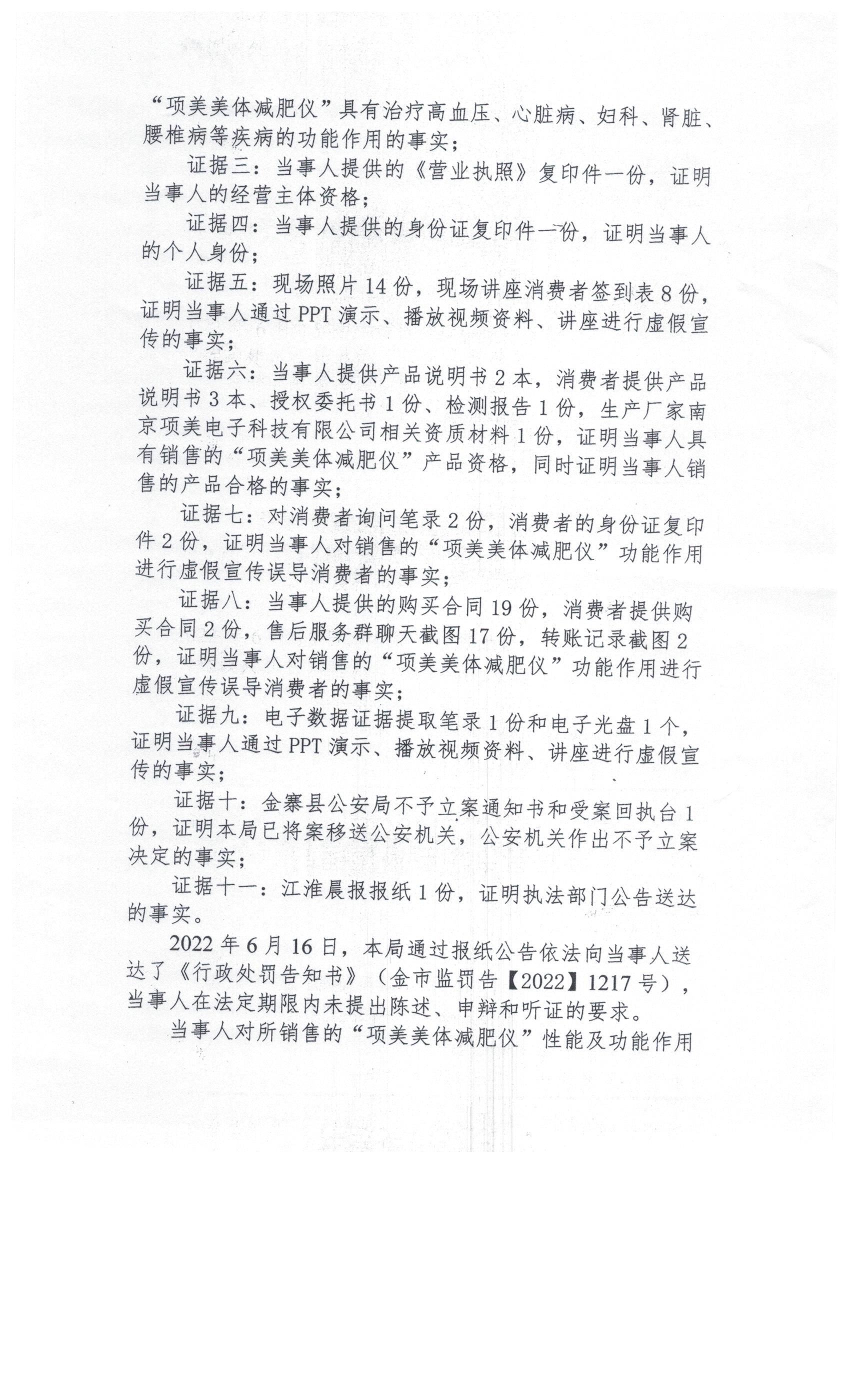 “项美美体减肥仪”具有治疗高血压、心脏病、妇科、肾脏、腰椎病等疾病的功能作用的事实；

证据三：当事人提供的《营业执照》复印件一份，证明当事人的经营主体资格；

证据四：当事人提供的身份证复印件一份，证明当事人的个人身份；

证据五：现场照片14份，现场讲座消费者签到表8份，证明当事人通过PPT演示、播放视频资料、讲座进行虚假宣传的事实；

证据六：当事人提供产品说明书2本，消费者提供产品说明书3本、授权委托书1份、检测报告1份，生产厂家南京项美电子科技有限公司相关资质材料1份，证明当事人具有销售的“项美美体减肥仪”产品资格，同时证明当事人销售的产品合格的事实；

证据七：对消费者询问笔录2份，消费者的身份证复印件2份，证明当事人对销售的“项美美体减肥仪”功能作用进行虚假宣传误导消费者的事实；

证据八：当事人提供的购买合同19份，消费者提供购买合同2份，售后服务群聊天截图17份，转账记录截图2份，证明当事人对销售的“项美美体减肥仪”功能作用进行虚假宣传误导消费者的事实；

证据九：电子数据证据提取笔录1份和电子光盘1个，证明当事人通过PPT演示、播放视频资料、讲座进行虚假宣传的事实；

证据十：金寨县公安局不予立案通知书和受案回执台1份，证明本局已将案移送公安机关，公安机关作出不予立案决定的事实；

证据十一：江淮晨报报纸1份，证明执法部门公告送达的事实。

2022年6月16日，本局通过报纸公告依法向当事人送达了《行政处罚告知书》（金市监罚告【2022】1217号），当事人在法定期限内未提出陈述、申辩和听证的要求。

当事人对所销售的“项美美体减肥仪”性能及功能作用